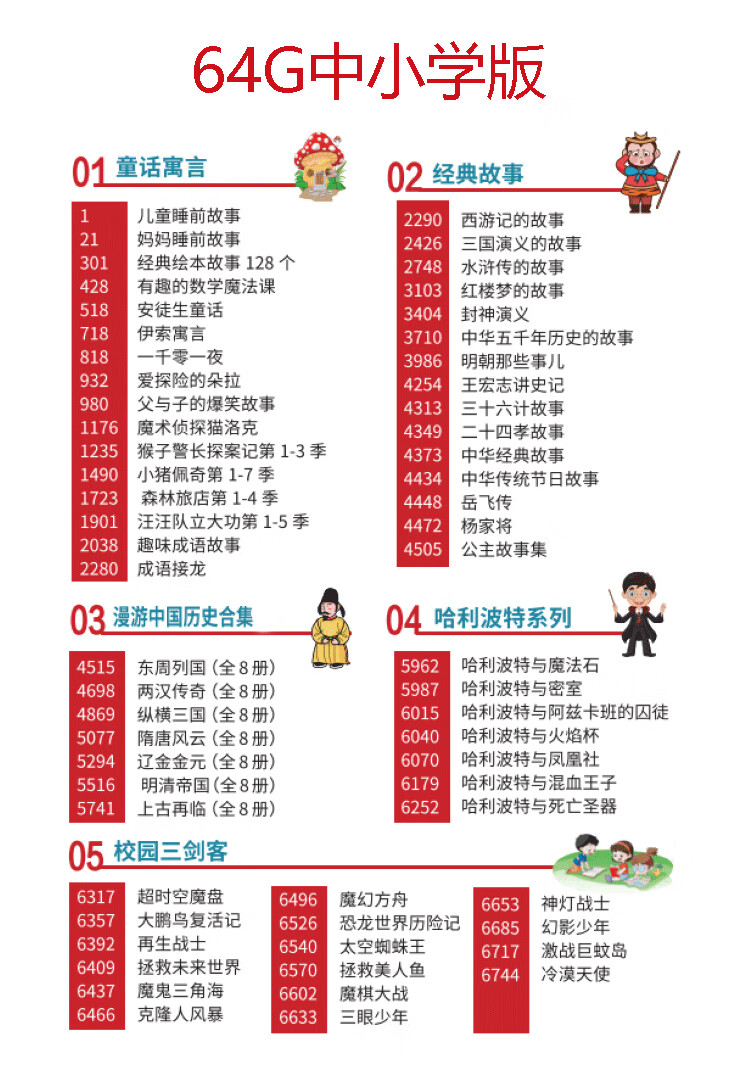 64G中小学版

01 童话寓言

| | |
|---|---|
| 1 | 儿童睡前故事 |
| 21 | 妈妈睡前故事 |
| 301 | 经典绘本故事 128 个 |
| 428 | 有趣的数学魔法课 |
| 518 | 安徒生童话 |
| 718 | 伊索寓言 |
| 818 | 一千零一夜 |
| 932 | 爱探险的朵拉 |
| 980 | 父与子的爆笑故事 |
| 1176 | 魔术侦探猫洛克 |
| 1235 | 猴子警长探案记第 1-3 季 |
| 1490 | 小猪佩奇第 1-7 季 |
| 1723 | 森林旅店第 1-4 季 |
| 1901 | 汪汪队立大功第 1-5 季 |
| 2038 | 趣味成语故事 |
| 2280 | 成语接龙 |

02 经典故事

| | |
|---|---|
| 2290 | 西游记的故事 |
| 2426 | 三国演义的故事 |
| 2748 | 水浒传的故事 |
| 3103 | 红楼梦的故事 |
| 3404 | 封神演义 |
| 3710 | 中华五千年历史的故事 |
| 3986 | 明朝那些事儿 |
| 4254 | 王宏志讲史记 |
| 4313 | 三十六计故事 |
| 4349 | 二十四孝故事 |
| 4373 | 中华经典故事 |
| 4434 | 中华传统节日故事 |
| 4448 | 岳飞传 |
| 4472 | 杨家将 |
| 4505 | 公主故事集 |

03 漫游中国历史合集

| | |
|---|---|
| 4515 | 东周列国（全 8 册） |
| 4698 | 两汉传奇（全 8 册） |
| 4869 | 纵横三国（全 8 册） |
| 5077 | 隋唐风云（全 8 册） |
| 5294 | 辽金金元（全 8 册） |
| 5516 | 明清帝国（全 8 册） |
| 5741 | 上古再临（全 8 册） |

04 哈利波特系列

| | |
|---|---|
| 5962 | 哈利波特与魔法石 |
| 5987 | 哈利波特与密室 |
| 6015 | 哈利波特与阿兹卡班的囚徒 |
| 6040 | 哈利波特与火焰杯 |
| 6070 | 哈利波特与凤凰社 |
| 6179 | 哈利波特与混血王子 |
| 6252 | 哈利波特与死亡圣器 |

05 校园三剑客

| | |
|---|---|
| 6317 | 超时空魔盘 |
| 6357 | 大鹏鸟复活记 |
| 6392 | 再生战士 |
| 6409 | 拯救未来世界 |
| 6437 | 魔鬼三角海 |
| 6466 | 克隆人风暴 |

| | |
|---|---|
| 6496 | 魔幻方舟 |
| 6526 | 恐龙世界历险记 |
| 6540 | 太空蜘蛛王 |
| 6570 | 拯救美人鱼 |
| 6602 | 魔棋大战 |
| 6633 | 三眼少年 |

| | |
|---|---|
| 6653 | 神灯战士 |
| 6685 | 幻影少年 |
| 6717 | 激战巨蚊岛 |
| 6744 | 冷漠天使 |